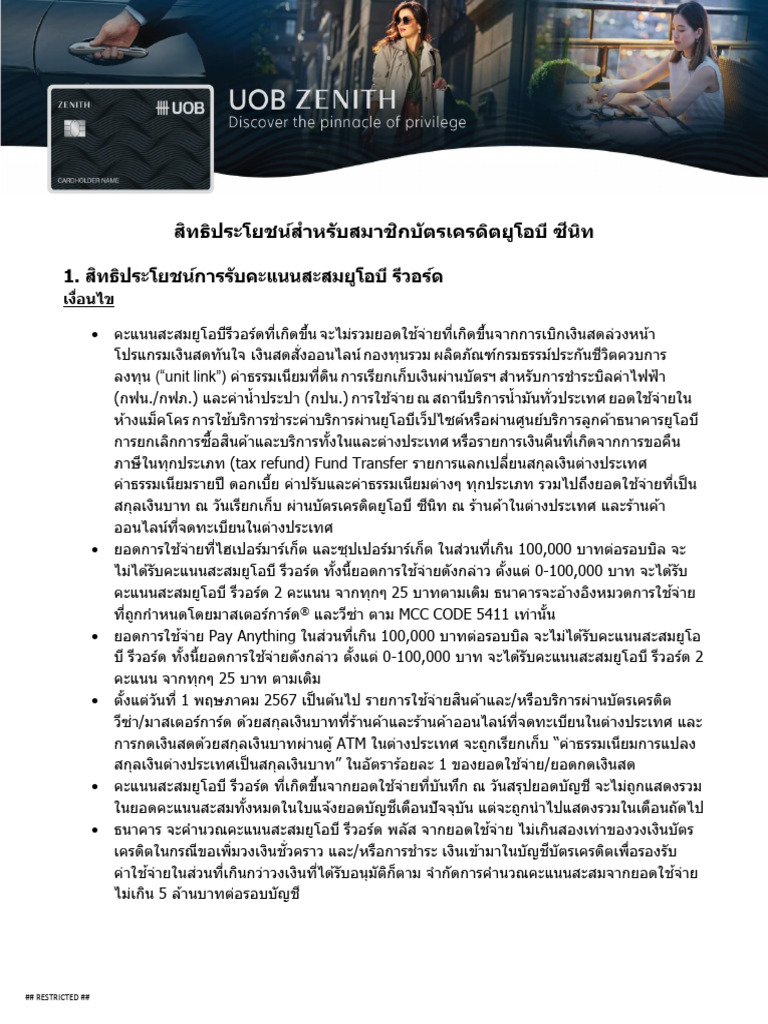 ZENITH
UOB
CARDHOLDER NAME

UOB ZENITH
Discover the pinnacle of privilege

สิทธิประโยชน์สำหรับสมาชิกบัตรเครดิตยูโอบี ซีนิท

1. สิทธิประโยชน์การรับคะแนนสะสมยูโอบี รีวอร์ด
เงื่อนไข

• คะแนนสะสมยูโอบีรีวอร์ดที่เกิดขึ้น จะไม่รวมยอดใช้จ่ายที่เกิดขึ้นจากการเบิกเงินสดล่วงหน้า โปรแกรมเงินสดทันใจ เงินสดสั่งออนไลน์ กองทุนรวม ผลิตภัณฑ์กรมธรรม์ประกันชีวิตควบการลงทุน ("unit link") ค่าธรรมเนียมที่ดิน การเรียกเก็บเงินผ่านบัตรฯ สำหรับการชำระบิลค่าไฟฟ้า (กฟน./กฟภ.) และค่าน้ำประปา (กปน.) การใช้จ่าย ณ สถานีบริการน้ำมันทั่วประเทศ ยอดใช้จ่ายในห้างแม็คโคร การใช้บริการชำระค่าบริการผ่านยูโอบีเว็บไซต์หรือผ่านศูนย์บริการลูกค้าธนาคารยูโอบี การยกเลิกการซื้อสินค้าและบริการทั้งในและต่างประเทศ หรือรายการเงินคืนที่เกิดจากการขอคืนภาษีในทุกประเภท (tax refund) Fund Transfer รายการแลกเปลี่ยนสกุลเงินต่างประเทศ ค่าธรรมเนียมรายปี ดอกเบี้ย ค่าปรับและค่าธรรมเนียมต่างๆ ทุกประเภท รวมไปถึงยอดใช้จ่ายที่เป็นสกุลเงินบาท ณ วันเรียกเก็บ ผ่านบัตรเครดิตยูโอบี ซีนิท ณ ร้านค้าในต่างประเทศ และร้านค้าออนไลน์ที่จดทะเบียนในต่างประเทศ
• ยอดการใช้จ่ายที่ไฮเปอร์มาร์เก็ต และซุปเปอร์มาร์เก็ต ในส่วนที่เกิน 100,000 บาทต่อรอบบิล จะไม่ได้รับคะแนนสะสมยูโอบี รีวอร์ด ทั้งนี้ยอดการใช้จ่ายดังกล่าว ตั้งแต่ 0-100,000 บาท จะได้รับคะแนนสะสมยูโอบี รีวอร์ด 2 คะแนน จากทุกๆ 25 บาทตามเดิม ธนาคารจะอ้างอิงหมวดการใช้จ่ายที่ถูกกำหนดโดยมาสเตอร์การ์ด® และวีซ่า ตาม MCC CODE 5411 เท่านั้น
• ยอดการใช้จ่าย Pay Anything ในส่วนที่เกิน 100,000 บาทต่อรอบบิล จะไม่ได้รับคะแนนสะสมยูโอบี รีวอร์ด ทั้งนี้ยอดการใช้จ่ายดังกล่าว ตั้งแต่ 0-100,000 บาท จะได้รับคะแนนสะสมยูโอบี รีวอร์ด 2 คะแนน จากทุกๆ 25 บาท ตามเดิม
• ตั้งแต่วันที่ 1 พฤษภาคม 2567 เป็นต้นไป รายการใช้จ่ายสินค้าและ/หรือบริการผ่านบัตรเครดิตวีซ่า/มาสเตอร์การ์ด ด้วยสกุลเงินบาทที่ร้านค้าและร้านค้าออนไลน์ที่จดทะเบียนในต่างประเทศ และการกดเงินสดด้วยสกุลเงินบาทผ่านตู้ ATM ในต่างประเทศ จะถูกเรียกเก็บ "ค่าธรรมเนียมการแปลงสกุลเงินต่างประเทศเป็นสกุลเงินบาท" ในอัตราร้อยละ 1 ของยอดใช้จ่าย/ยอดกดเงินสด
• คะแนนสะสมยูโอบี รีวอร์ด ที่เกิดขึ้นจากยอดใช้จ่ายที่บันทึก ณ วันสรุปยอดบัญชี จะไม่ถูกแสดงรวมในยอดคะแนนสะสมทั้งหมดในใบแจ้งยอดบัญชีเดือนปัจจุบัน แต่จะถูกนำไปแสดงรวมในเดือนถัดไป
• ธนาคาร จะคำนวณคะแนนสะสมยูโอบี รีวอร์ด พลัส จากยอดใช้จ่าย ไม่เกินสองเท่าของวงเงินบัตรเครดิตในกรณีขอเพิ่มวงเงินชั่วคราว และ/หรือการชำระ เงินเข้ามาในบัญชีบัตรเครดิตเพื่อรองรับค่าใช้จ่ายในส่วนที่เกินกว่าวงเงินที่ได้รับอนุมัติก็ตาม จำกัดการคำนวณคะแนนสะสมจากยอดใช้จ่ายไม่เกิน 5 ล้านบาทต่อรอบบัญชี

## RESTRICTED ##